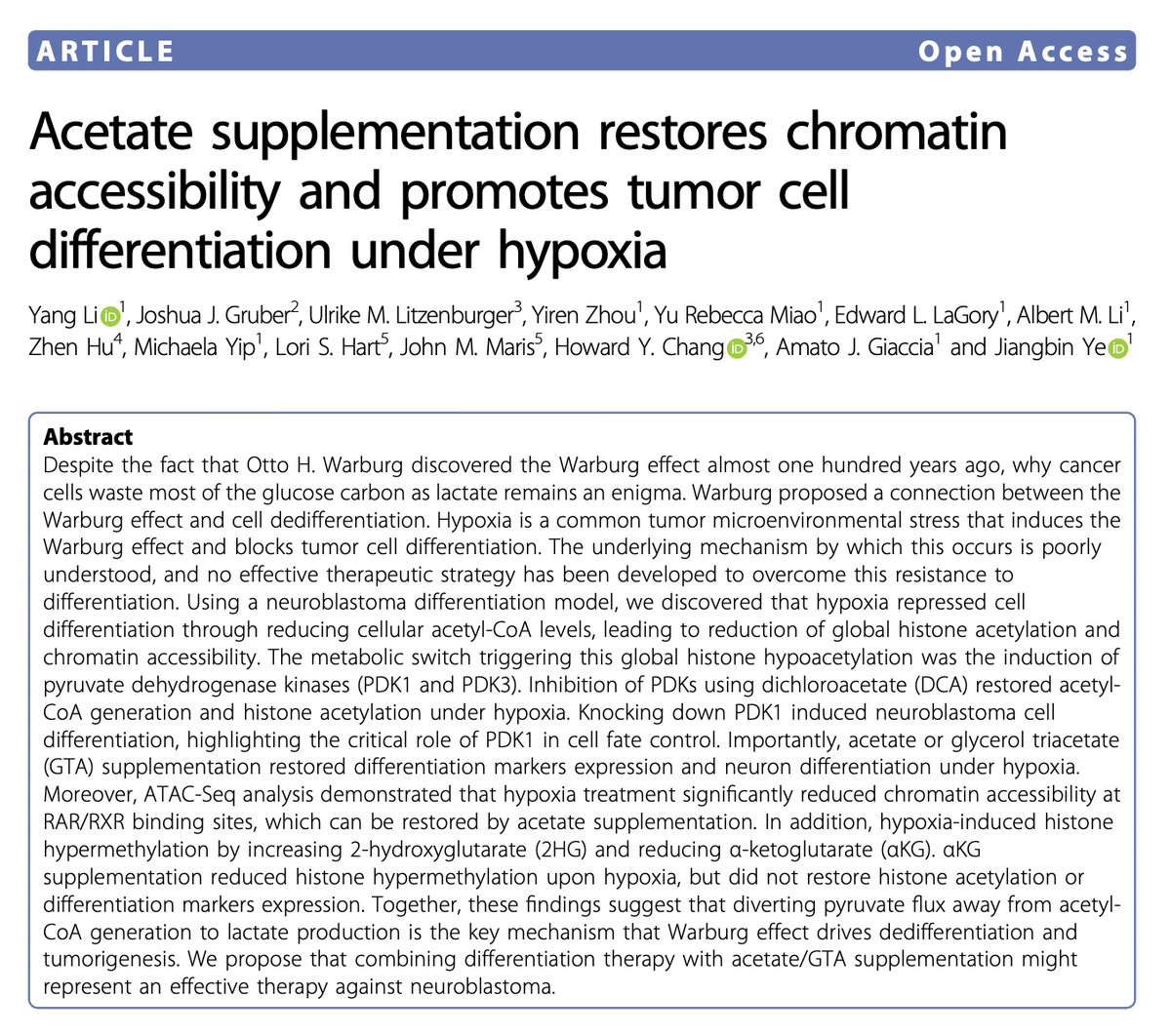 ARTICLE

Open Access

Acetate supplementation restores chromatin accessibility and promotes tumor cell differentiation under hypoxia

Yang Li$^{1}$, Joshua J. Gruber$^{2}$, Ulrike M. Litzenburger$^{3}$, Yiren Zhou$^{1}$, Yu Rebecca Miao$^{1}$, Edward L. LaGory$^{1}$, Albert M. Li$^{1}$, Zhen Hu$^{4}$, Michaela Yip$^{1}$, Lori S. Hart$^{5}$, John M. Maris$^{5}$, Howard Y. Chang$^{3,6}$, Amato J. Giaccia$^{1}$ and Jiangbin Ye$^{1}$

Abstract
Despite the fact that Otto H. Warburg discovered the Warburg effect almost one hundred years ago, why cancer cells waste most of the glucose carbon as lactate remains an enigma. Warburg proposed a connection between the Warburg effect and cell dedifferentiation. Hypoxia is a common tumor microenvironmental stress that induces the Warburg effect and blocks tumor cell differentiation. The underlying mechanism by which this occurs is poorly understood, and no effective therapeutic strategy has been developed to overcome this resistance to differentiation. Using a neuroblastoma differentiation model, we discovered that hypoxia repressed cell differentiation through reducing cellular acetyl-CoA levels, leading to reduction of global histone acetylation and chromatin accessibility. The metabolic switch triggering this global histone hypoacetylation was the induction of pyruvate dehydrogenase kinases (PDK1 and PDK3). Inhibition of PDKs using dichloroacetate (DCA) restored acetyl-CoA generation and histone acetylation under hypoxia. Knocking down PDK1 induced neuroblastoma cell differentiation, highlighting the critical role of PDK1 in cell fate control. Importantly, acetate or glycerol triacetate (GTA) supplementation restored differentiation markers expression and neuron differentiation under hypoxia. Moreover, ATAC-Seq analysis demonstrated that hypoxia treatment significantly reduced chromatin accessibility at RAR/RXR binding sites, which can be restored by acetate supplementation. In addition, hypoxia-induced histone hypermethylation by increasing 2-hydroxyglutarate (2HG) and reducing α-ketoglutarate (αKG). αKG supplementation reduced histone hypermethylation upon hypoxia, but did not restore histone acetylation or differentiation markers expression. Together, these findings suggest that diverting pyruvate flux away from acetyl-CoA generation to lactate production is the key mechanism that Warburg effect drives dedifferentiation and tumorigenesis. We propose that combining differentiation therapy with acetate/GTA supplementation might represent an effective therapy against neuroblastoma.